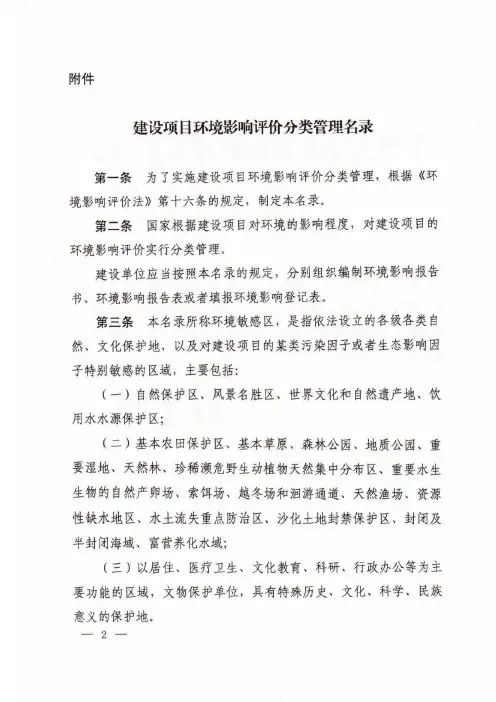 附件

建设项目环境影响评价分类管理名录

第一条 为了实施建设项目环境影响评价分类管理，根据《环境影响评价法》第十六条的规定，制定本名录。

第二条 国家根据建设项目对环境的影响程度，对建设项目的环境影响评价实行分类管理。

建设单位应当按照本名录的规定，分别组织编制环境影响报告书、环境影响报告表或者填报环境影响登记表。

第三条 本名录所称环境敏感区，是指依法设立的各级各类自然、文化保护地，以及对建设项目的某类污染因子或者生态影响因子特别敏感的区域，主要包括：

（一）自然保护区、风景名胜区、世界文化和自然遗产地、饮用水水源保护区；

（二）基本农田保护区、基本草原、森林公园、地质公园、重要湿地、天然林、珍稀濒危野生动植物天然集中分布区、重要水生生物的自然产卵场、索饵场、越冬场和洄游通道、天然渔场、资源性缺水地区、水土流失重点防治区、沙化土地封禁保护区、封闭及半封闭海域、富营养化水域；

（三）以居住、医疗卫生、文化教育、科研、行政办公等为主要功能的区域，文物保护单位，具有特殊历史、文化、科学、民族意义的保护地。

— 2 —